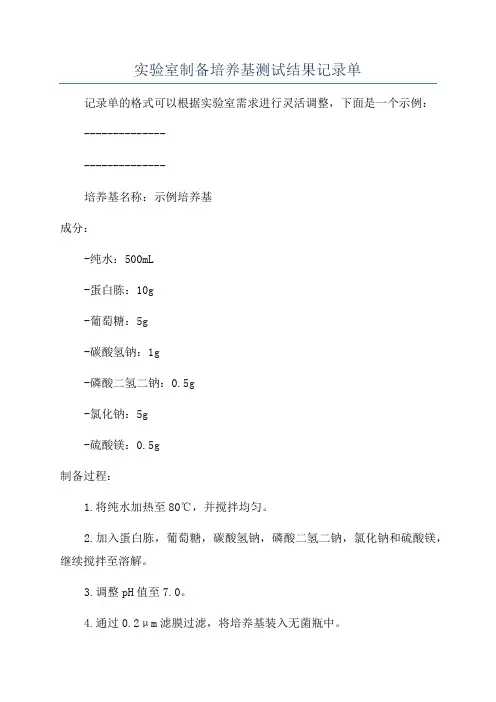 实验室制备培养基测试结果记录单

记录单的格式可以根据实验室需求进行灵活调整，下面是一个示例：

--------------

--------------

培养基名称：示例培养基

成分：

-纯水：500mL

-蛋白胨：10g

-葡萄糖：5g

-碳酸氢钠：1g

-磷酸二氢二钠：0.5g

-氯化钠：5g

-硫酸镁：0.5g

制备过程：

1.将纯水加热至80℃，并搅拌均匀。

2.加入蛋白胨，葡萄糖，碳酸氢钠，磷酸二氢二钠，氯化钠和硫酸镁，继续搅拌至溶解。

3.调整pH值至7.0。

4.通过0.2μm滤膜过滤，将培养基装入无菌瓶中。